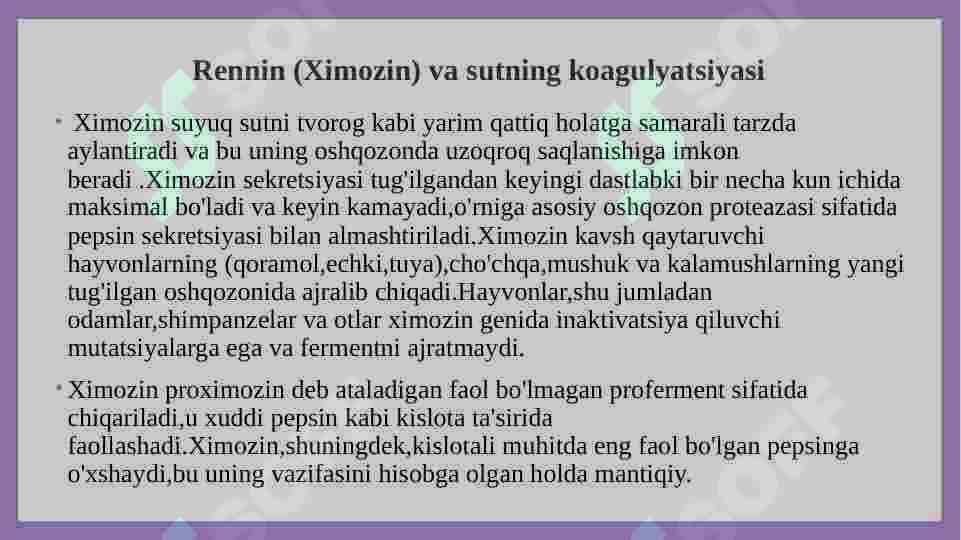 Rennin (Ximozin) va sutning koagulyatsiyasi

• Ximozin suyuq sutni tvorog kabi yarim qattiq holatga samarali tarzda aylantiradi va bu uning oshqozonda uzoqroq saqlanishiga imkon beradi .Ximozin sekretsiyasi tug'ilgandan keyingi dastlabki bir necha kun ichida maksimal bo'ladi va keyin kamayadi,o'rniga asosiy oshqozon proteazasi sifatida pepsin sekretsiyasi bilan almashtiriladi.Ximozin kavsh qaytaruvchi hayvonlarning (qoramol,echki,tuya),cho'chqa,mushuk va kalamushlarning yangi tug'ilgan oshqozonida ajralib chiqadi.Hayvonlar,shu jumladan odamlar,shimpanzelar va otlar ximozin genida inaktivatsiya qiluvchi mutatsiyalarga ega va fermentni ajratmaydi.

• Ximozin proximozin deb ataladigan faol bo'lmagan proferment sifatida chiqariladi,u xuddi pepsin kabi kislota ta'sirida faollashadi.Ximozin,shuningdek,kislotali muhitda eng faol bo'lgan pepsinga o'xshaydi,bu uning vazifasini hisobga olgan holda mantiqiy.